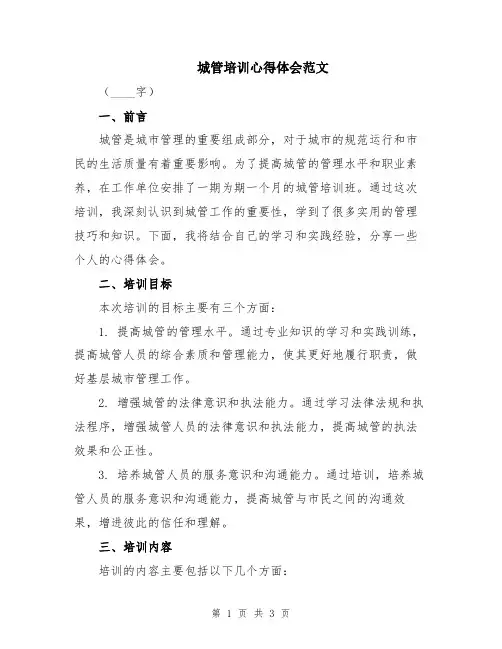 城管培训心得体会范文

（____字）

一、前言

城管是城市管理的重要组成部分，对于城市的规范运行和市民的生活质量有着重要影响。为了提高城管的管理水平和职业素养，在工作单位安排了一期为期一个月的城管培训班。通过这次培训，我深刻认识到城管工作的重要性，学到了很多实用的管理技巧和知识。下面，我将结合自己的学习和实践经验，分享一些个人的心得体会。

二、培训目标

本次培训的目标主要有三个方面：

1. 提高城管的管理水平。通过专业知识的学习和实践训练，提高城管人员的综合素质和管理能力，使其更好地履行职责，做好基层城市管理工作。

2. 增强城管的法律意识和执法能力。通过学习法律法规和执法程序，增强城管人员的法律意识和执法能力，提高城管的执法效果和公正性。

3. 培养城管人员的服务意识和沟通能力。通过培训，培养城管人员的服务意识和沟通能力，提高城管与市民之间的沟通效果，增进彼此的信任和理解。

三、培训内容

培训的内容主要包括以下几个方面：

第 1 页 共 3 页